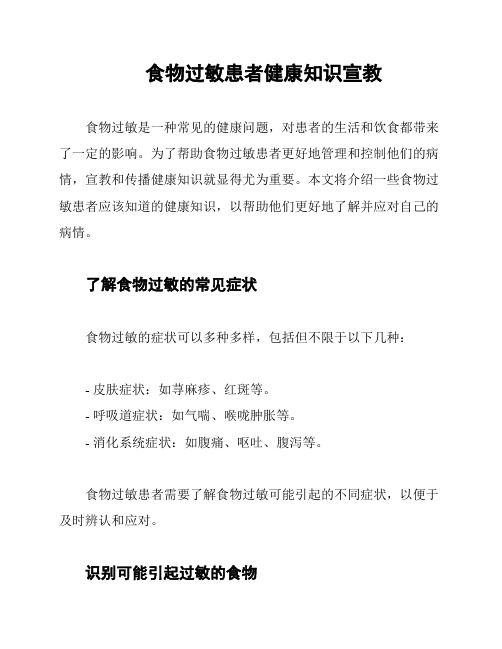 食物过敏患者健康知识宣教

食物过敏是一种常见的健康问题，对患者的生活和饮食都带来了一定的影响。为了帮助食物过敏患者更好地管理和控制他们的病情，宣教和传播健康知识就显得尤为重要。本文将介绍一些食物过敏患者应该知道的健康知识，以帮助他们更好地了解并应对自己的病情。

了解食物过敏的常见症状

食物过敏的症状可以多种多样，包括但不限于以下几种：

- 皮肤症状：如荨麻疹、红斑等。
- 呼吸道症状：如气喘、喉咙肿胀等。
- 消化系统症状：如腹痛、呕吐、腹泻等。

食物过敏患者需要了解食物过敏可能引起的不同症状，以便于及时辨认和应对。

识别可能引起过敏的食物